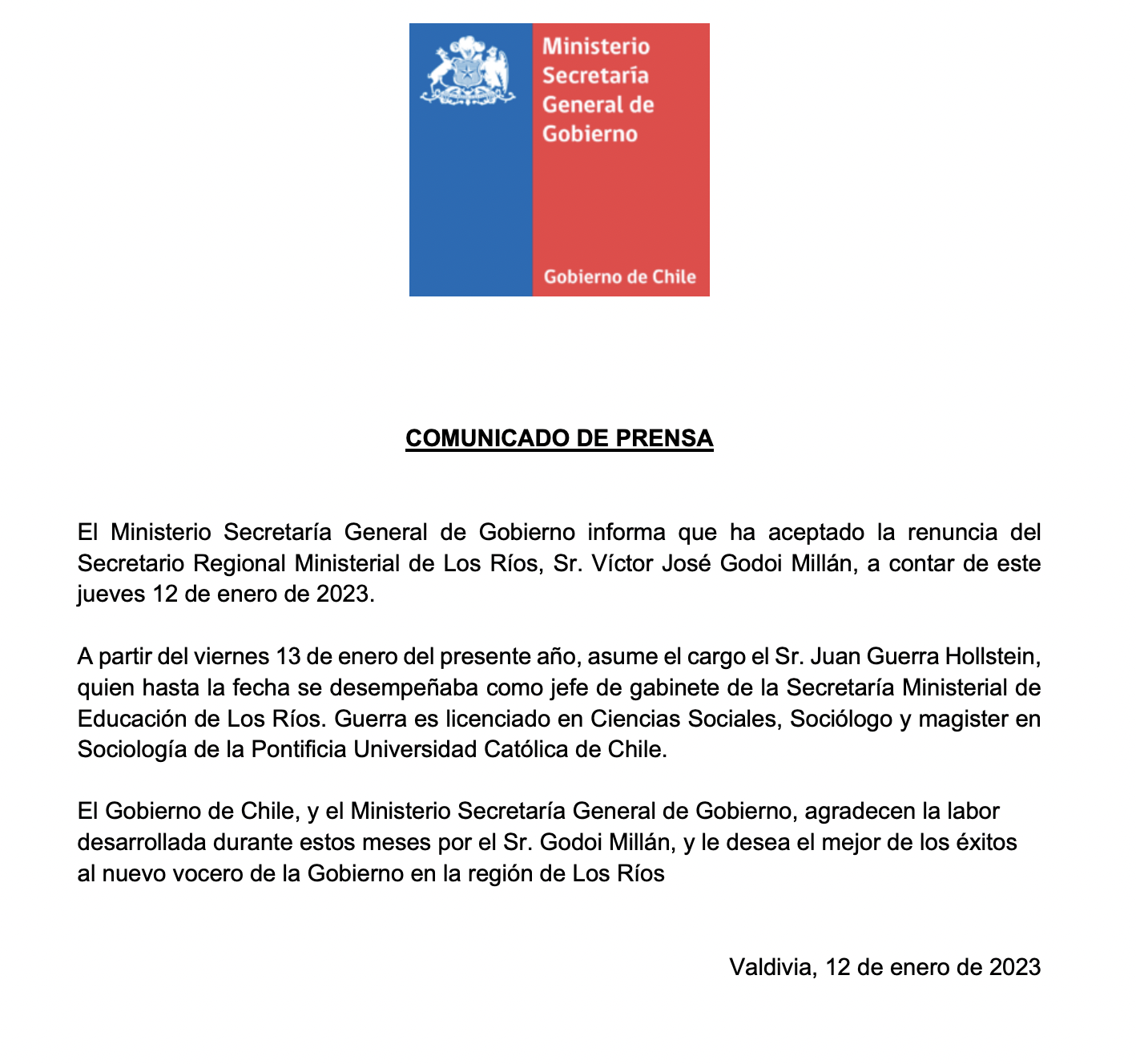 Ministerio Secretaría General de Gobierno

Gobierno de Chile

COMUNICADO DE PRENSA

El Ministerio Secretaría General de Gobierno informa que ha aceptado la renuncia del Secretario Regional Ministerial de Los Ríos, Sr. Víctor José Godoi Millán, a contar de este jueves 12 de enero de 2023.

A partir del viernes 13 de enero del presente año, asume el cargo el Sr. Juan Guerra Hollstein, quien hasta la fecha se desempeñaba como jefe de gabinete de la Secretaría Ministerial de Educación de Los Ríos. Guerra es licenciado en Ciencias Sociales, Sociólogo y magister en Sociología de la Pontificia Universidad Católica de Chile.

El Gobierno de Chile, y el Ministerio Secretaría General de Gobierno, agradecen la labor desarrollada durante estos meses por el Sr. Godoi Millán, y le desea el mejor de los éxitos al nuevo vocero de la Gobierno en la región de Los Ríos

Valdivia, 12 de enero de 2023